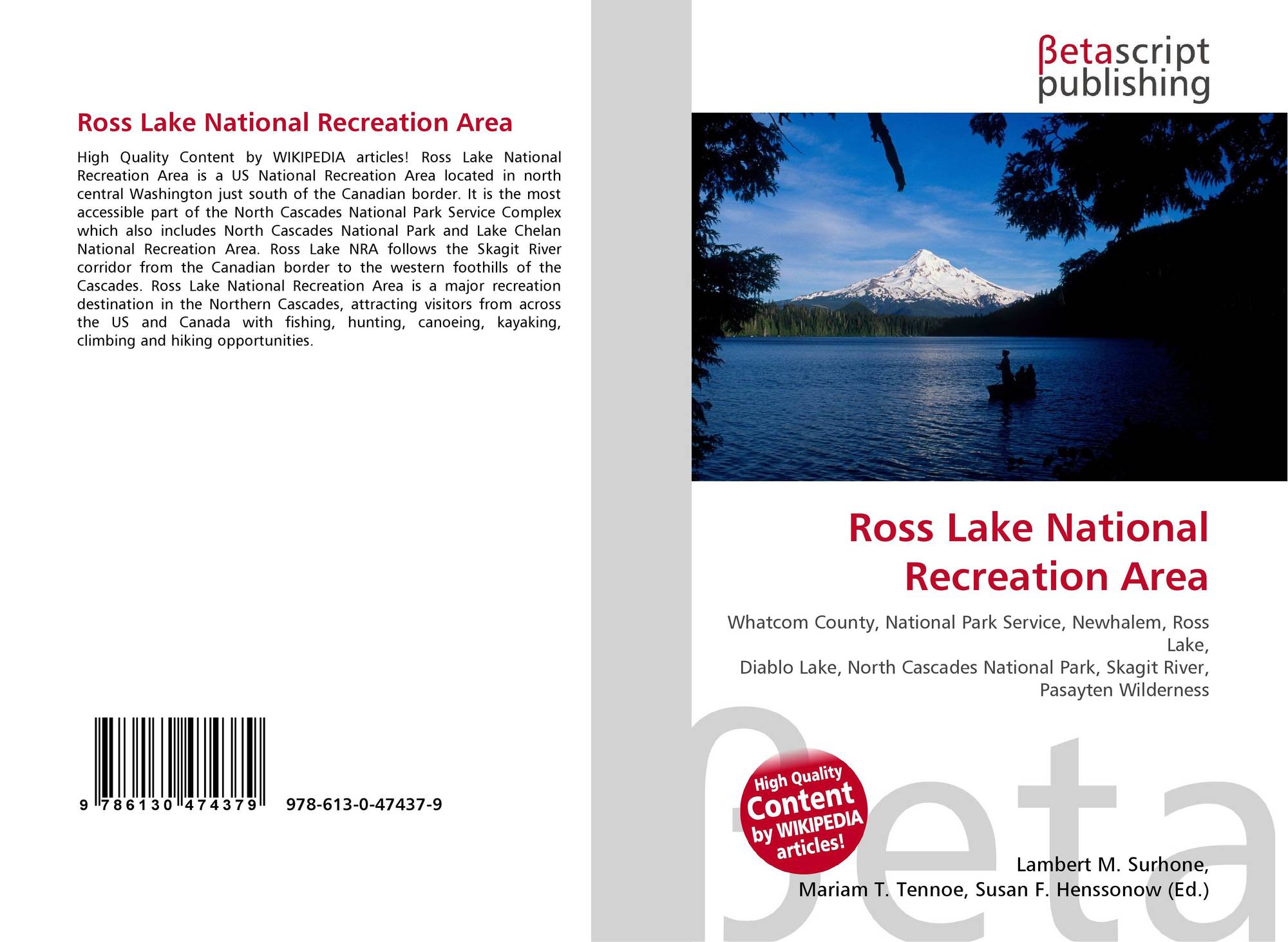 Ross Lake National Recreation Area

High Quality Content by WIKIPEDIA articles! Ross Lake National Recreation Area is a US National Recreation Area located in north central Washington just south of the Canadian border. It is the most accessible part of the North Cascades National Park Service Complex which also includes North Cascades National Park and Lake Chelan National Recreation Area. Ross Lake NRA follows the Skagit River corridor from the Canadian border to the western foothills of the Cascades. Ross Lake National Recreation Area is a major recreation destination in the Northern Cascades, attracting visitors from across the US and Canada with fishing, hunting, canoeing, kayaking, climbing and hiking opportunities.

9 786130 474379 978-613-0-47437-9

βetascript
publishing

Ross Lake National Recreation Area

Whatcom County, National Park Service, Newhalem, Ross Lake,
Diablo Lake, North Cascades National Park, Skagit River, Pasayten Wilderness

High Quality Content by WIKIPEDIA articles!

Lambert M. Surhone,
Mariam T. Tennoe, Susan F. Henssonow (Ed.)

βeta